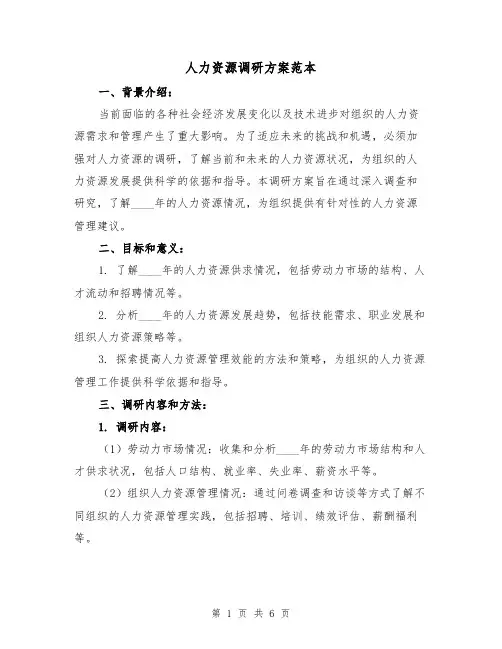 人力资源调研方案范本

一、背景介绍：

当前面临的各种社会经济发展变化以及技术进步对组织的人力资源需求和管理产生了重大影响。为了适应未来的挑战和机遇，必须加强对人力资源的调研，了解当前和未来的人力资源状况，为组织的人力资源发展提供科学的依据和指导。本调研方案旨在通过深入调查和研究，了解____年的人力资源情况，为组织提供有针对性的人力资源管理建议。

二、目标和意义：

1. 了解____年的人力资源供求情况，包括劳动力市场的结构、人才流动和招聘情况等。

2. 分析____年的人力资源发展趋势，包括技能需求、职业发展和组织人力资源策略等。

3. 探索提高人力资源管理效能的方法和策略，为组织的人力资源管理工作提供科学依据和指导。

三、调研内容和方法：

1. 调研内容：

（1）劳动力市场情况：收集和分析____年的劳动力市场结构和人才供求状况，包括人口结构、就业率、失业率、薪资水平等。

（2）组织人力资源管理情况：通过问卷调查和访谈等方式了解不同组织的人力资源管理实践，包括招聘、培训、绩效评估、薪酬福利等。

第 1 页 共 6 页